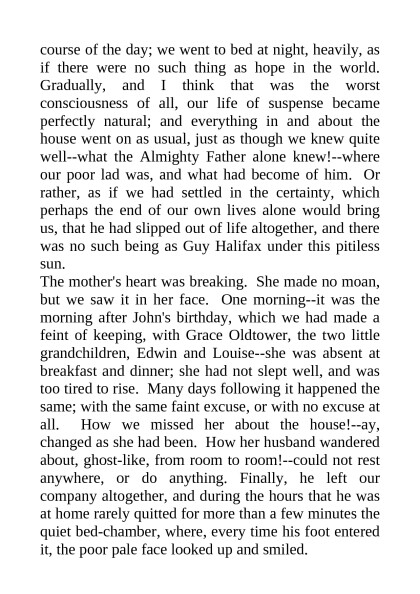 course of the day; we went to bed at night, heavily, as if there were no such thing as hope in the world. Gradually, and I think that was the worst consciousness of all, our life of suspense became perfectly natural; and everything in and about the house went on as usual, just as though we knew quite well--what the Almighty Father alone knew!--where our poor lad was, and what had become of him. Or rather, as if we had settled in the certainty, which perhaps the end of our own lives alone would bring us, that he had slipped out of life altogether, and there was no such being as Guy Halifax under this pitiless sun.
The mother's heart was breaking. She made no moan, but we saw it in her face. One morning--it was the morning after John's birthday, which we had made a feint of keeping, with Grace Oldtower, the two little grandchildren, Edwin and Louise--she was absent at breakfast and dinner; she had not slept well, and was too tired to rise. Many days following it happened the same; with the same faint excuse, or with no excuse at all. How we missed her about the house!--ay, changed as she had been. How her husband wandered about, ghost-like, from room to room!--could not rest anywhere, or do anything. Finally, he left our company altogether, and during the hours that he was at home rarely quitted for more than a few minutes the quiet bed-chamber, where, every time his foot entered it, the poor pale face looked up and smiled.